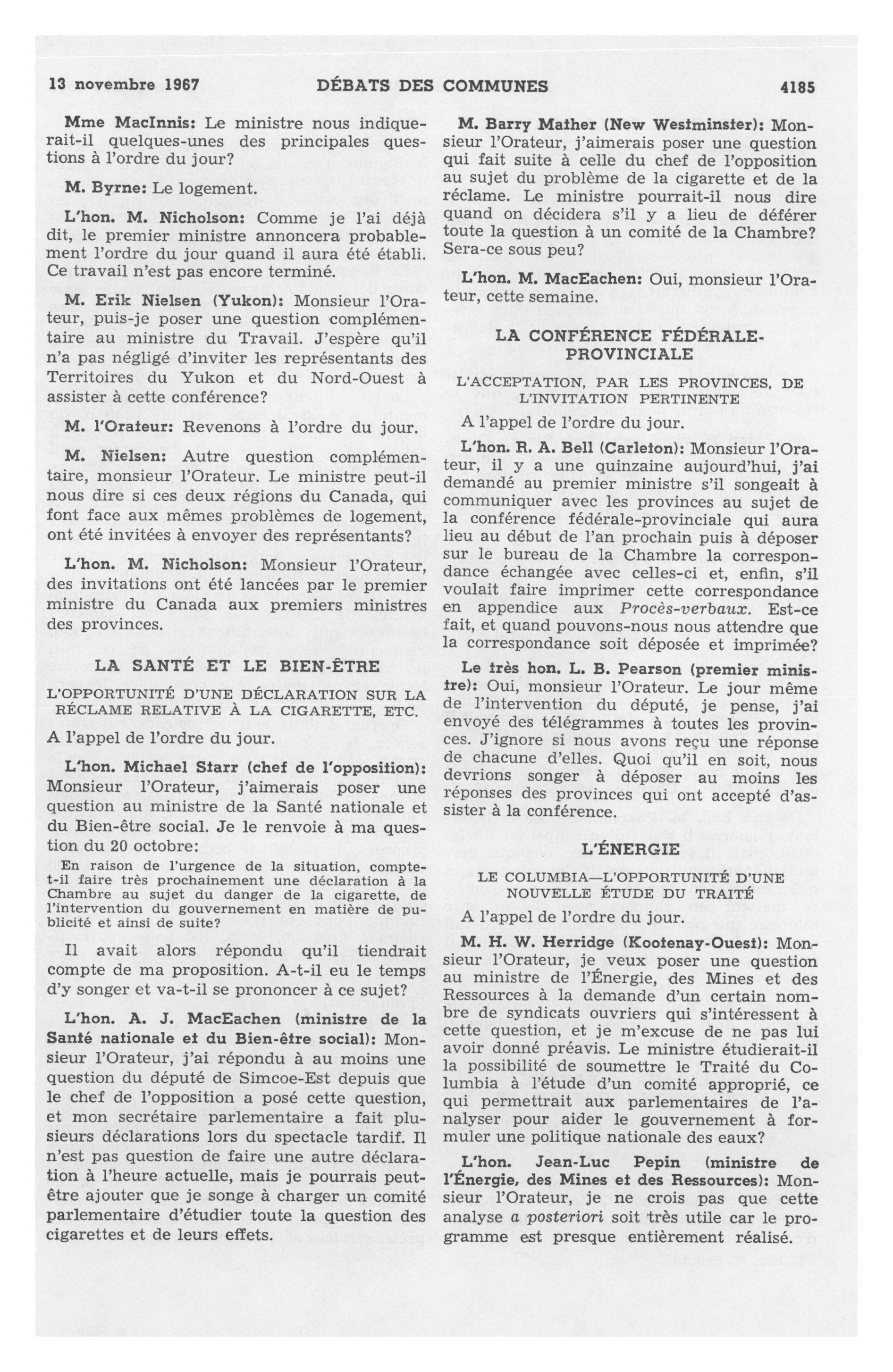 13 novembre 1967 DÉBATS DES COMMUNES 4185

Mme MacInnis: Le ministre nous indiquerait-il quelques-unes des principales questions à l'ordre du jour?

M. Byrne: Le logement.

L'hon. M. Nicholson: Comme je l'ai déjà dit, le premier ministre annoncera probablement l'ordre du jour quand il aura été établi. Ce travail n'est pas encore terminé.

M. Erik Nielsen (Yukon): Monsieur l'Orateur, puis-je poser une question complémentaire au ministre du Travail. J'espère qu'il n'a pas négligé d'inviter les représentants des Territoires du Yukon et du Nord-Ouest à assister à cette conférence?

M. l'Orateur: Revenons à l'ordre du jour.

M. Nielsen: Autre question complémentaire, monsieur l'Orateur. Le ministre peut-il nous dire si ces deux régions du Canada, qui font face aux mêmes problèmes de logement, ont été invitées à envoyer des représentants?

L'hon. M. Nicholson: Monsieur l'Orateur, des invitations ont été lancées par le premier ministre du Canada aux premiers ministres des provinces.

LA SANTÉ ET LE BIEN-ÊTRE

L'OPPORTUNITÉ D'UNE DÉCLARATION SUR LA RÉCLAME RELATIVE À LA CIGARETTE, ETC.

A l'appel de l'ordre du jour.

L'hon. Michael Starr (chef de l'opposition): Monsieur l'Orateur, j'aimerais poser une question au ministre de la Santé nationale et du Bien-être social. Je le renvoie à ma question du 20 octobre:

En raison de l'urgence de la situation, compte-t-il faire très prochainement une déclaration à la Chambre au sujet du danger de la cigarette, de l'intervention du gouvernement en matière de publicité et ainsi de suite?

Il avait alors répondu qu'il tiendrait compte de ma proposition. A-t-il eu le temps d'y songer et va-t-il se prononcer à ce sujet?

L'hon. A. J. MacEachen (ministre de la Santé nationale et du Bien-être social): Monsieur l'Orateur, j'ai répondu à au moins une question du député de Simcoe-Est depuis que le chef de l'opposition a posé cette question, et mon secrétaire parlementaire a fait plusieurs déclarations lors du spectacle tardif. Il n'est pas question de faire une autre déclaration à l'heure actuelle, mais je pourrais peut-être ajouter que je songe à charger un comité parlementaire d'étudier toute la question des cigarettes et de leurs effets.

M. Barry Mather (New Westminster): Monsieur l'Orateur, j'aimerais poser une question qui fait suite à celle du chef de l'opposition au sujet du problème de la cigarette et de la réclame. Le ministre pourrait-il nous dire quand on décidera s'il y a lieu de déférer toute la question à un comité de la Chambre? Sera-ce sous peu?

L'hon. M. MacEachen: Oui, monsieur l'Orateur, cette semaine.

LA CONFÉRENCE FÉDÉRALE-PROVINCIALE

L'ACCEPTATION, PAR LES PROVINCES, DE L'INVITATION PERTINENTE

A l'appel de l'ordre du jour.

L'hon. R. A. Bell (Carleton): Monsieur l'Orateur, il y a une quinzaine aujourd'hui, j'ai demandé au premier ministre s'il songeait à communiquer avec les provinces au sujet de la conférence fédérale-provinciale qui aura lieu au début de l'an prochain puis à déposer sur le bureau de la Chambre la correspondance échangée avec celles-ci et, enfin, s'il voulait faire imprimer cette correspondance en appendice aux Procès-verbaux. Est-ce fait, et quand pouvons-nous nous attendre que la correspondance soit déposée et imprimée?

Le très hon. L. B. Pearson (premier ministre): Oui, monsieur l'Orateur. Le jour même de l'intervention du député, je pense, j'ai envoyé des télégrammes à toutes les provinces. J'ignore si nous avons reçu une réponse de chacune d'elles. Quoi qu'il en soit, nous devrions songer à déposer au moins les réponses des provinces qui ont accepté d'assister à la conférence.

L'ÉNERGIE

LE COLUMBIA—L'OPPORTUNITÉ D'UNE NOUVELLE ÉTUDE DU TRAITÉ

A l'appel de l'ordre du jour.

M. H. W. Herridge (Kootenay-Ouest): Monsieur l'Orateur, je veux poser une question au ministre de l'Énergie, des Mines et des Ressources à la demande d'un certain nombre de syndicats ouvriers qui s'intéressent à cette question, et je m'excuse de ne pas lui avoir donné préavis. Le ministre étudierait-il la possibilité de soumettre le Traité du Columbia à l'étude d'un comité approprié, ce qui permettrait aux parlementaires de l'analyser pour aider le gouvernement à formuler une politique nationale des eaux?

L'hon. Jean-Luc Pepin (ministre de l'Énergie, des Mines et des Ressources): Monsieur l'Orateur, je ne crois pas que cette analyse a posteriori soit très utile car le programme est presque entièrement réalisé.